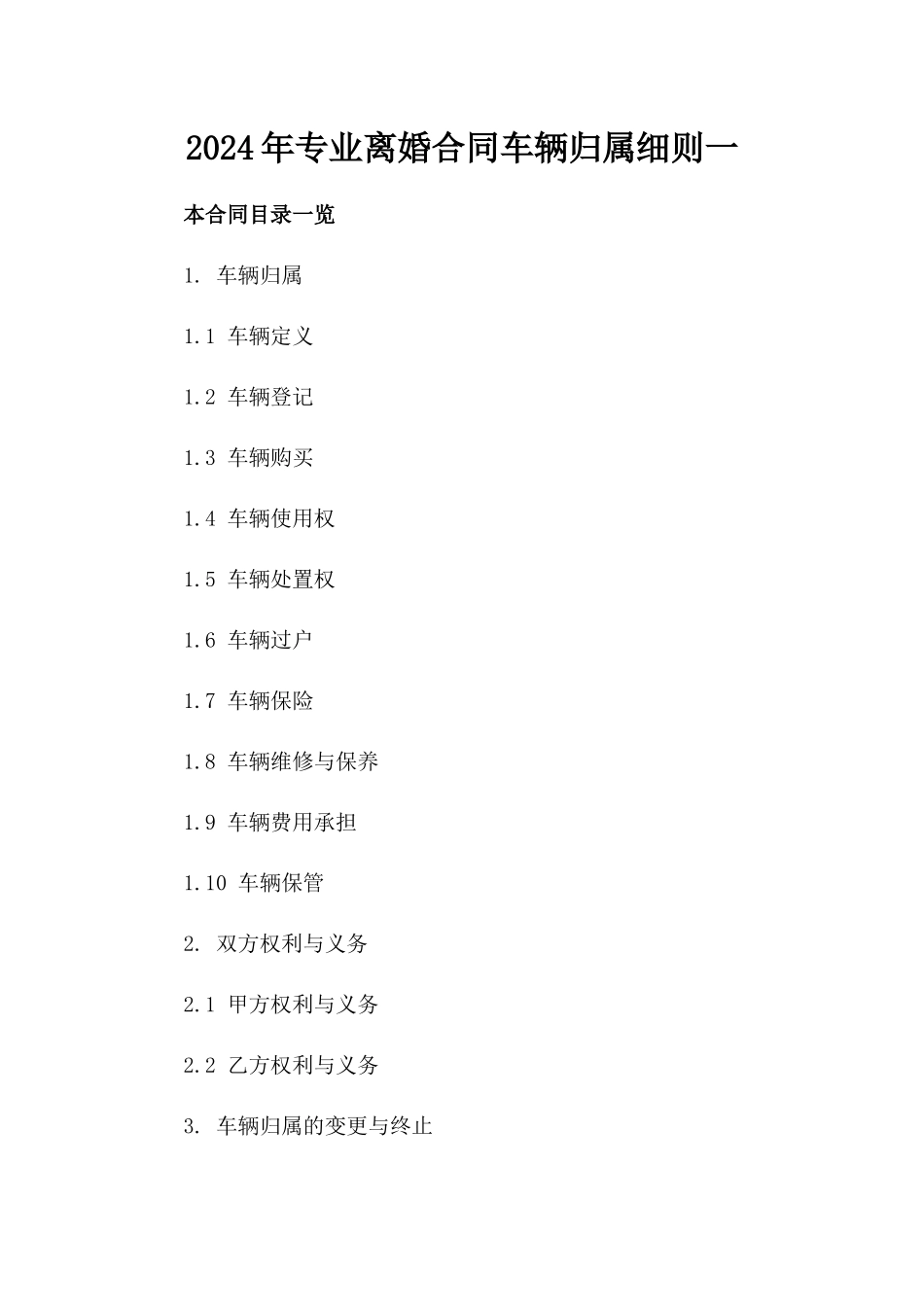 2024年专业离婚合同车辆归属细则一

本合同目录一览

1.车辆归属

1.1车辆定义

1.2车辆登记

1.3车辆购买

1.4车辆使用权

1.5车辆处置权

1.6车辆过户

1.7车辆保险

1.8车辆维修与保养

1.9车辆费用承担

1.10车辆保管

2.双方权利与义务

2.1甲方权利与义务

2.2乙方权利与义务

3.车辆归属的变更与终止